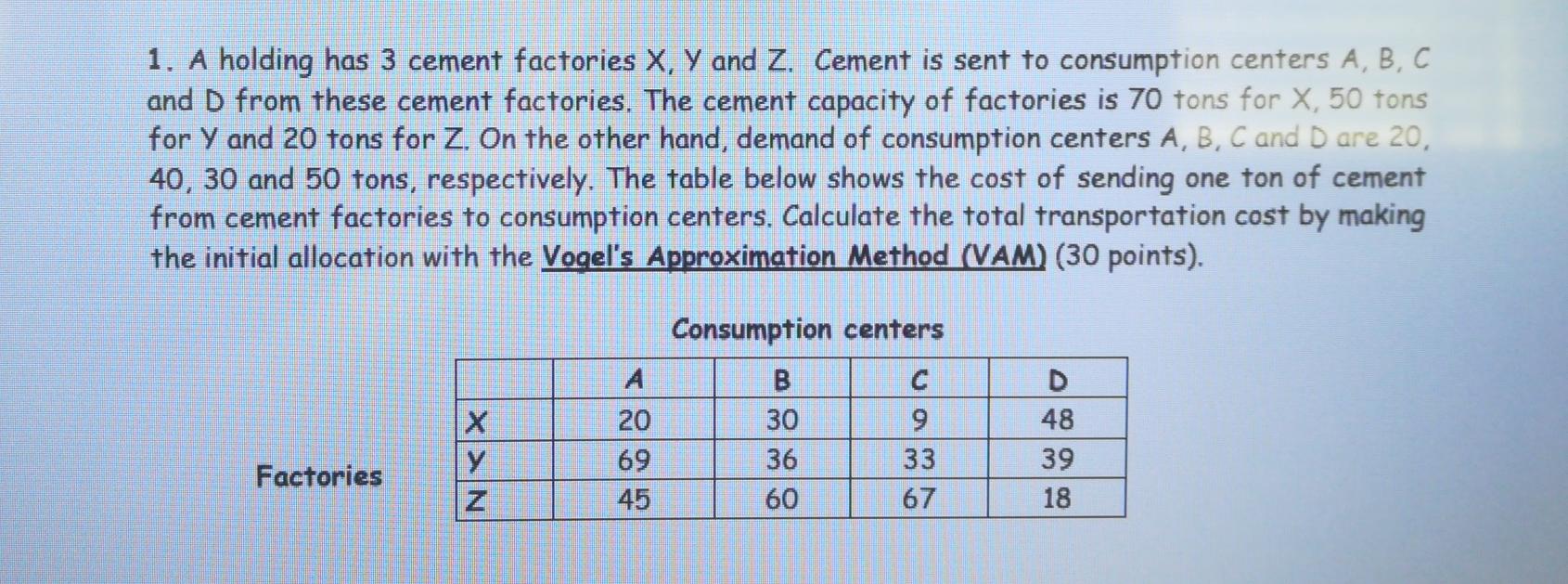 1. A holding has 3 cement factories X, Y and Z. Cement is sent to consumption centers A, B, C and D from these cement factories. The cement capacity of factories is 70 tons for X, 50 tons for Y and 20 tons for Z. On the other hand, demand of consumption centers A, B, C and D are 20, 40, 30 and 50 tons, respectively. The table below shows the cost of sending one ton of cement from cement factories to consumption centers. Calculate the total transportation cost by making the initial allocation with the Vogel's Approximation Method (VAM) (30 points).

Consumption centers

Factories

| | A | B | C | D |
|---|---|---|---|---|
| X | 20 | 30 | 9 | 48 |
| Y | 69 | 36 | 33 | 39 |
| Z | 45 | 60 | 67 | 18 |